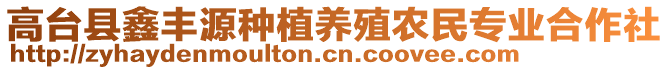 高台县鑫丰源种植养殖农民专业合作社
http://zyhaydenmoulton.cn.coovee.com